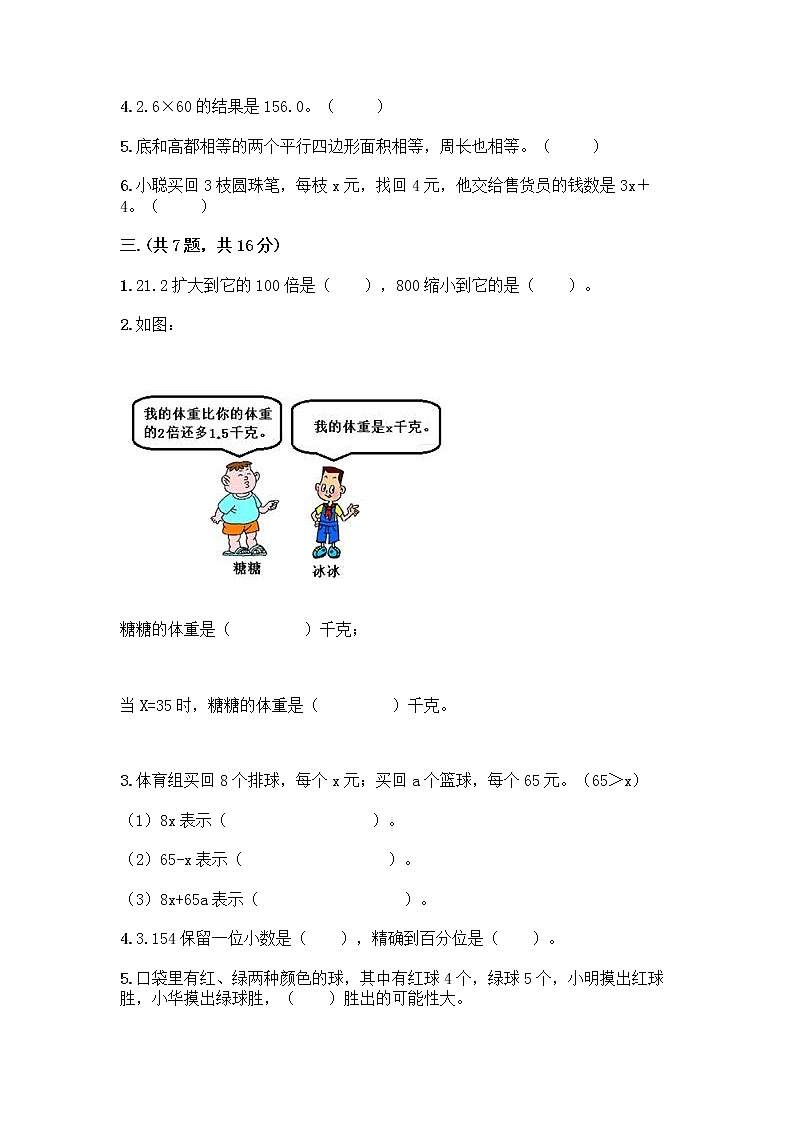 4. 2.6×60 的结果是 156.0。（　　）

5. 底和高都相等的两个平行四边形面积相等，周长也相等。（　　）

6. 小聪买回 3 枝圆珠笔，每枝 x 元，找回 4 元，他交给售货员的钱数是 3x＋4。（　　）

三.（共 7 题，共 16 分）

1. 21.2 扩大到它的 100 倍是（　　），800 缩小到它的是（　　）。

2. 如图：

我的体重比你的体重的2倍还多1.5千克。

我的体重是x千克。

糖糖

冰冰

糖糖的体重是（　　　）千克；

当 X=35 时，糖糖的体重是（　　　）千克。

3. 体育组买回 8 个排球，每个 x 元；买回 a 个篮球，每个 65 元。（65＞x）

（1）8x 表示（　　　　　　）。

（2）65-x 表示（　　　　　　）。

（3）8x+65a 表示（　　　　　　）。

4. 3.154 保留一位小数是（　　），精确到百分位是（　　）。

5. 口袋里有红、绿两种颜色的球，其中有红球 4 个，绿球 5 个，小明摸出红球胜，小华摸出绿球胜，（　　）胜出的可能性大。